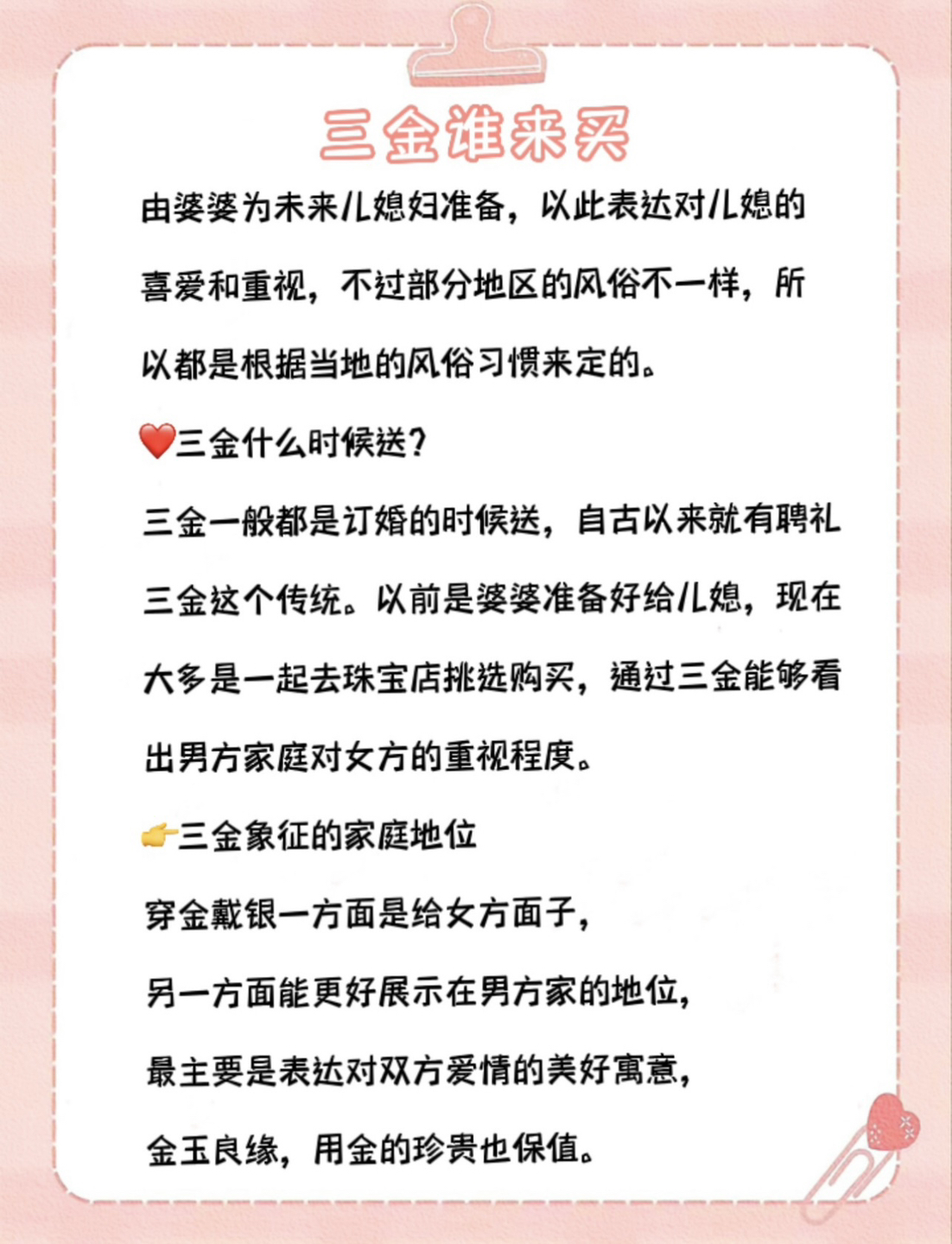 三金谁来买

由婆婆为未来儿媳妇准备，以此表达对儿媳的喜爱和重视，不过部分地区的风俗不一样，所以都是根据当地的风俗习惯来定的。

❤️三金什么时候送？

三金一般都是订婚的时候送，自古以来就有聘礼三金这个传统。以前是婆婆准备好给儿媳，现在大多是一起去珠宝店挑选购买，通过三金能够看出男方家庭对女方的重视程度。

👉三金象征的家庭地位

穿金戴银一方面是给女方面子，

另一方面能更好展示在男方家的地位，

最主要是表达对双方爱情的美好寓意，

金玉良缘，用金的珍贵也保值。